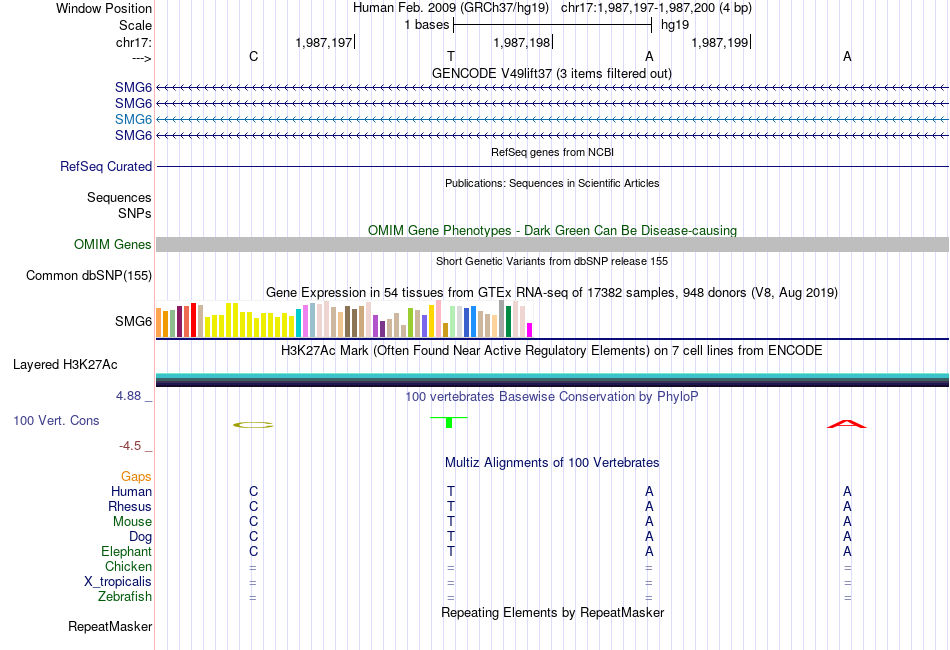 Window Position Human Feb. 2009 (GRCh37/hg19) chr17:1,987,197-1,987,200 (4 bp)
Scale 1 bases hg19
chr17: 1,987,197 1,987,198 1,987,199
---> C T A A
GENCODE V49lift37 (3 items filtered out)
SMG6
SMG6
SMG6
SMG6
RefSeq genes from NCBI
RefSeq Curated
Publications: Sequences in Scientific Articles
Sequences
SNPs
OMIM Gene Phenotypes - Dark Green Can Be Disease-causing
OMIM Genes
Short Genetic Variants from dbSNP release 155
Common dbSNP(155)
Gene Expression in 54 tissues from GTEx RNA-seq of 17382 samples, 948 donors (V8, Aug 2019)
SMG6
H3K27Ac Mark (Often Found Near Active Regulatory Elements) on 7 cell lines from ENCODE
Layered H3K27Ac
4.88 _
100 vertebrates Basewise Conservation by PhyloP
100 Vert. Cons
-4.5 _
Multiz Alignments of 100 Vertebrates
Gaps
Human C T A A
Rhesus C T A A
Mouse C T A A
Dog C T A A
Elephant C T A A
Chicken = = = =
X_tropicalis = = = =
Zebrafish = = = =
Repeating Elements by RepeatMasker
RepeatMasker